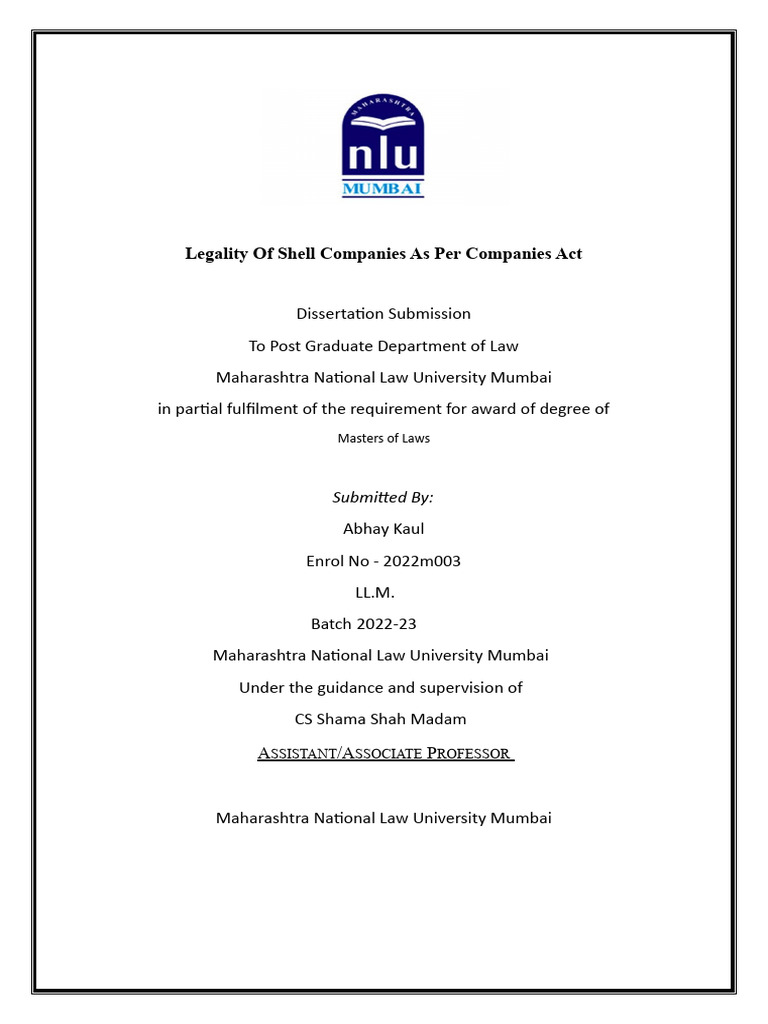 MAHARASHTRA
nlu
MUMBAI

Legality Of Shell Companies As Per Companies Act

Dissertation Submission
To Post Graduate Department of Law
Maharashtra National Law University Mumbai
in partial fulfilment of the requirement for award of degree of
Masters of Laws

Submitted By:
Abhay Kaul
Enrol No - 2022m003
LL.M.
Batch 2022-23
Maharashtra National Law University Mumbai
Under the guidance and supervision of
CS Shama Shah Madam
ASSISTANT/ASSOCIATE PROFESSOR

Maharashtra National Law University Mumbai